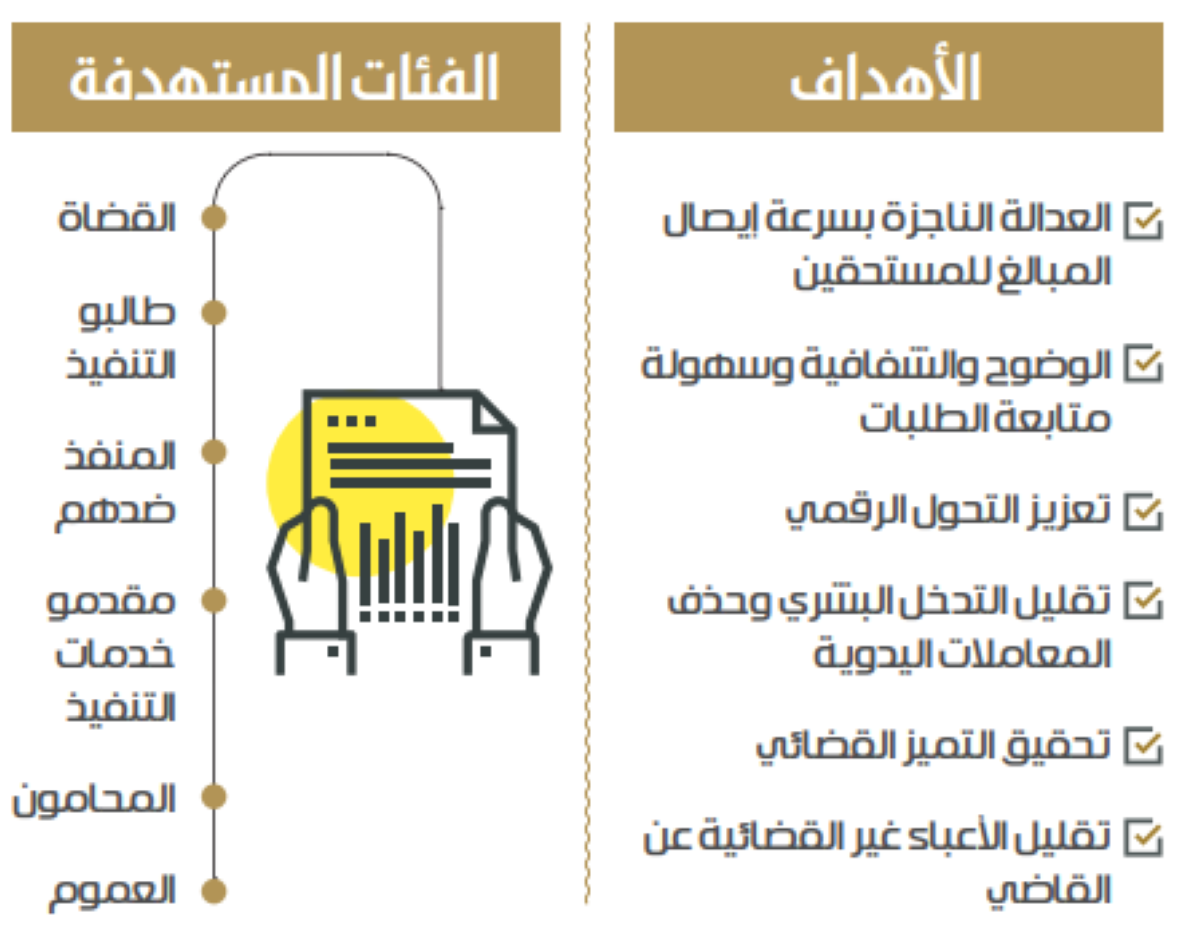 الأهداف

العدالة الناجزة بسرعة إيصال المبالغ للمستحقين

الوضوح والشفافية وسهولة متابعة الطلبات

تعزيز التحول الرقمي

تقليل التدخل البشري وحذف المعاملات اليدوية

تحقيق التميز القضائي

تقليل الأعباء غير القضائية عن القاضي

الفئات المستهدفة

القضاة

طالبو التنفيذ

المنفذ ضدهم

مقدمو خدمات التنفيذ

المحامون

العموم